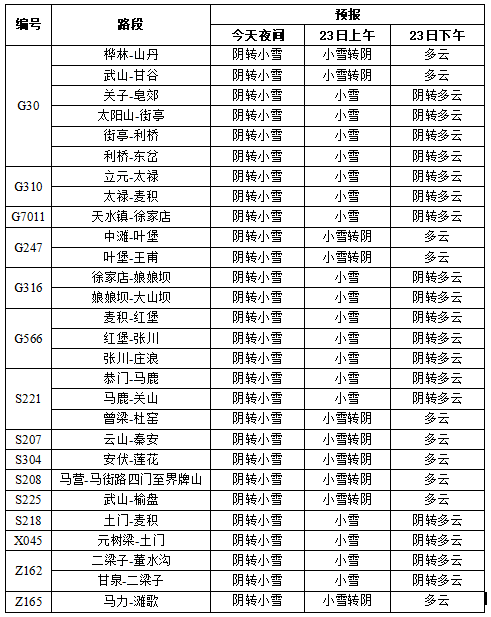 | 编号 | 路段 | 预报 | | |
|---|---|---|---|---|
| | | 今天夜间 | 23日上午 | 23日下午 |
| G30 | 桦林-山丹 | 阴转小雪 | 小雪转阴 | 多云 |
| | 武山-甘谷 | 阴转小雪 | 小雪转阴 | 多云 |
| | 关子-皂郊 | 阴转小雪 | 小雪 | 阴转多云 |
| | 太阳山-街亭 | 阴转小雪 | 小雪 | 阴转多云 |
| | 街亭-利桥 | 阴转小雪 | 小雪 | 阴转多云 |
| | 利桥-东岔 | 阴转小雪 | 小雪 | 阴转多云 |
| G310 | 立元-太禄 | 阴转小雪 | 小雪 | 阴转多云 |
| | 太禄-麦积 | 阴转小雪 | 小雪 | 阴转多云 |
| G7011 | 天水镇-徐家店 | 阴转小雪 | 小雪 | 阴转多云 |
| G247 | 中滩-叶堡 | 阴转小雪 | 小雪转阴 | 多云 |
| | 叶堡-王甫 | 阴转小雪 | 小雪转阴 | 多云 |
| G316 | 徐家店-娘娘坝 | 阴转小雪 | 小雪 | 阴转多云 |
| | 娘娘坝-大山坝 | 阴转小雪 | 小雪 | 阴转多云 |
| G566 | 麦积-红堡 | 阴转小雪 | 小雪 | 阴转多云 |
| | 红堡-张川 | 阴转小雪 | 小雪 | 阴转多云 |
| | 张川-庄浪 | 阴转小雪 | 小雪 | 阴转多云 |
| S221 | 恭门-马鹿 | 阴转小雪 | 小雪 | 阴转多云 |
| | 马鹿-关山 | 阴转小雪 | 小雪 | 阴转多云 |
| | 曾梁-杜窑 | 阴转小雪 | 小雪转阴 | 多云 |
| S207 | 云山-秦安 | 阴转小雪 | 小雪转阴 | 多云 |
| S304 | 安伏-莲花 | 阴转小雪 | 小雪转阴 | 多云 |
| S208 | 马营-马街路四门至界牌山 | 阴转小雪 | 小雪转阴 | 多云 |
| S225 | 武山-榆盘 | 阴转小雪 | 小雪转阴 | 多云 |
| S218 | 土门-麦积 | 阴转小雪 | 小雪 | 阴转多云 |
| X045 | 元树梁-土门 | 阴转小雪 | 小雪 | 阴转多云 |
| Z162 | 二梁子-董水沟 | 阴转小雪 | 小雪 | 阴转多云 |
| | 甘泉-二梁子 | 阴转小雪 | 小雪 | 阴转多云 |
| Z165 | 马力-滩歌 | 阴转小雪 | 小雪转阴 | 多云 |